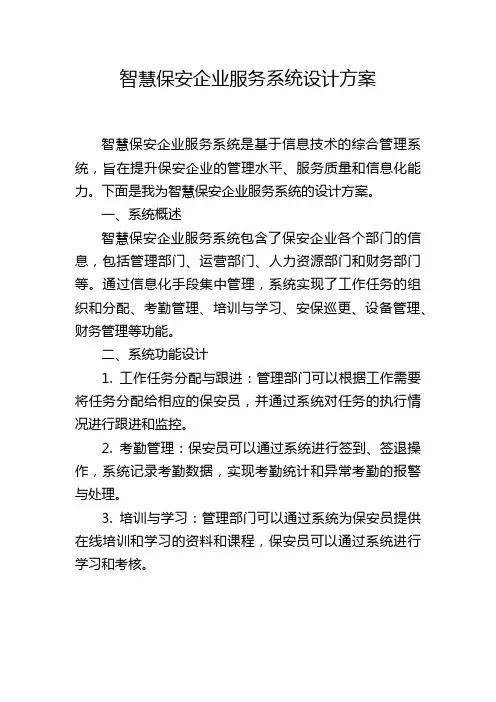 智慧保安企业服务系统设计方案

智慧保安企业服务系统是基于信息技术的综合管理系统，旨在提升保安企业的管理水平、服务质量和信息化能力。下面是我为智慧保安企业服务系统的设计方案。

一、系统概述

智慧保安企业服务系统包含了保安企业各个部门的信息，包括管理部门、运营部门、人力资源部门和财务部门等。通过信息化手段集中管理，系统实现了工作任务的组织和分配、考勤管理、培训与学习、安保巡更、设备管理、财务管理等功能。

二、系统功能设计

1. 工作任务分配与跟进：管理部门可以根据工作需要将任务分配给相应的保安员，并通过系统对任务的执行情况进行跟进和监控。

2. 考勤管理：保安员可以通过系统进行签到、签退操作，系统记录考勤数据，实现考勤统计和异常考勤的报警与处理。

3. 培训与学习：管理部门可以通过系统为保安员提供在线培训和学习的资料和课程，保安员可以通过系统进行学习和考核。